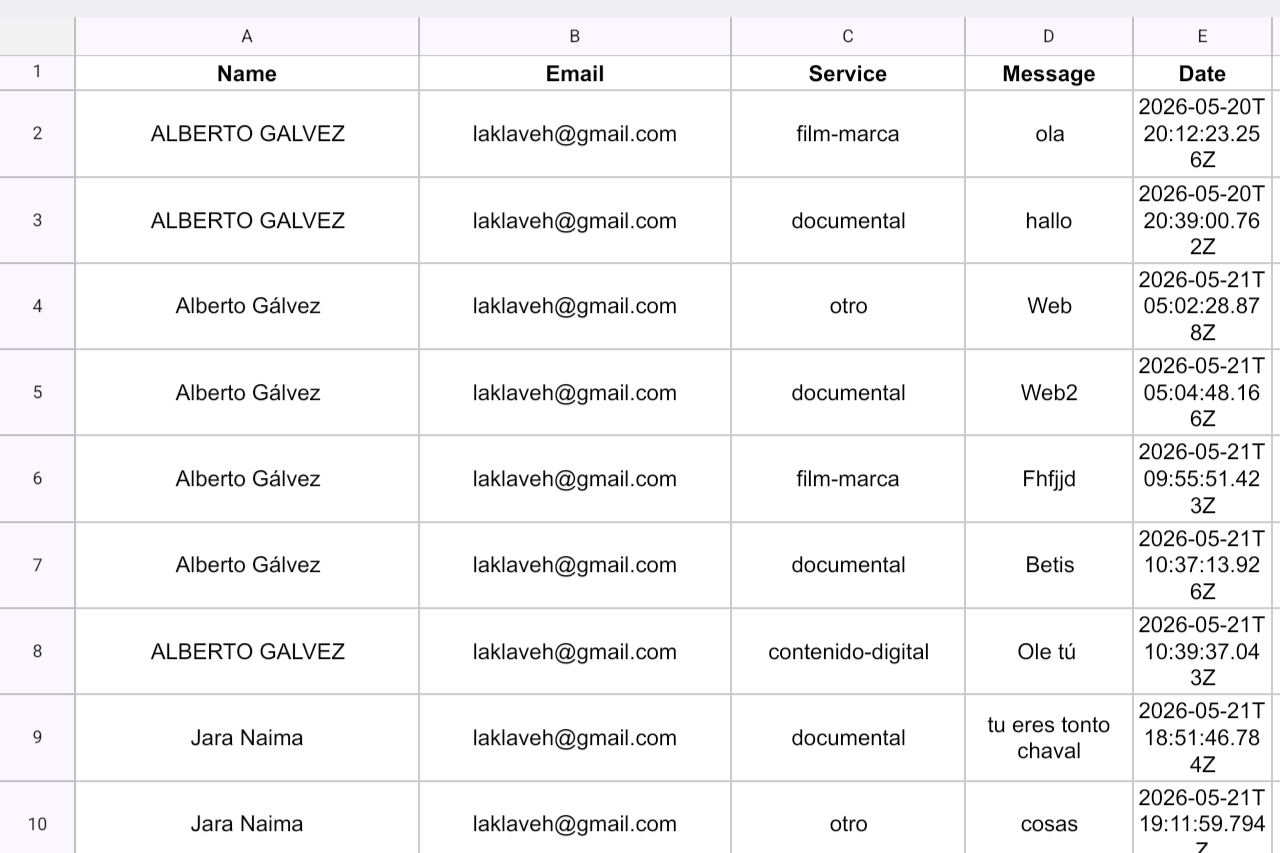 | | A | B | C | D | E |
|---|---|---|---|---|---|
| 1 | Name | Email | Service | Message | Date |
| 2 | ALBERTO GALVEZ | laklaveh@gmail.com | film-marca | ola | 2026-05-20T20:12:23.256Z |
| 3 | ALBERTO GALVEZ | laklaveh@gmail.com | documental | hallo | 2026-05-20T20:39:00.762Z |
| 4 | Alberto Gálvez | laklaveh@gmail.com | otro | Web | 2026-05-21T05:02:28.878Z |
| 5 | Alberto Gálvez | laklaveh@gmail.com | documental | Web2 | 2026-05-21T05:04:48.166Z |
| 6 | Alberto Gálvez | laklaveh@gmail.com | film-marca | Fhfjjd | 2026-05-21T09:55:51.423Z |
| 7 | Alberto Gálvez | laklaveh@gmail.com | documental | Betis | 2026-05-21T10:37:13.926Z |
| 8 | ALBERTO GALVEZ | laklaveh@gmail.com | contenido-digital | Ole tú | 2026-05-21T10:39:37.043Z |
| 9 | Jara Naima | laklaveh@gmail.com | documental | tu eres tonto chaval | 2026-05-21T18:51:46.784Z |
| 10 | Jara Naima | laklaveh@gmail.com | otro | cosas | 2026-05-21T19:11:59.794Z |